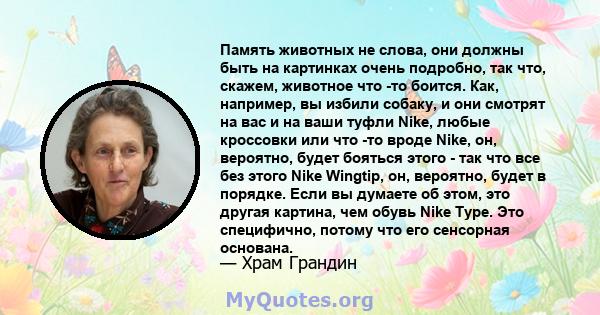 Память животных не слова, они должны быть на картинках очень подробно, так что, скажем, животное что -то боится. Как, например, вы избили собаку, и они смотрят на вас и на ваши туфли Nike, любые кроссовки или что -то вроде Nike, он, вероятно, будет бояться этого - так что все без этого Nike Wingtip, он, вероятно, будет в порядке. Если вы думаете об этом, это другая картина, чем обувь Nike Type. Это специфично, потому что его сенсорная основана.
— Храм Грандин

MyQuotes.org